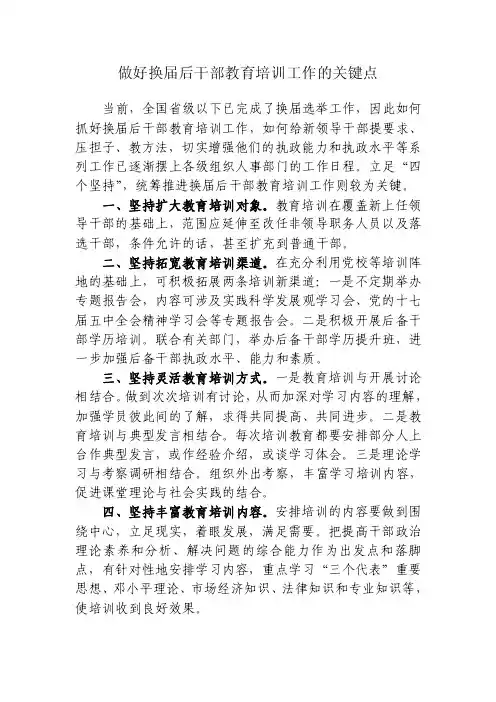 做好换届后干部教育培训工作的关键点

当前，全国省级以下已完成了换届选举工作，因此如何抓好换届后干部教育培训工作，如何给新领导干部提要求、压担子、教方法，切实增强他们的执政能力和执政水平等系列工作已逐渐摆上各级组织人事部门的工作日程。立足“四个坚持”，统筹推进换届后干部教育培训工作则较为关键。

一、坚持扩大教育培训对象。教育培训在覆盖新上任领导干部的基础上，范围应延伸至改任非领导职务人员以及落选干部，条件允许的话，甚至扩充到普通干部。

二、坚持拓宽教育培训渠道。在充分利用党校等培训阵地的基础上，可积极拓展两条培训新渠道：一是不定期举办专题报告会，内容可涉及实践科学发展观学习会、党的十七届五中全会精神学习会等专题报告会。二是积极开展后备干部学历培训。联合有关部门，举办后备干部学历提升班，进一步加强后备干部执政水平、能力和素质。

三、坚持灵活教育培训方式。一是教育培训与开展讨论相结合。做到次次培训有讨论，从而加深对学习内容的理解，加强学员彼此间的了解，求得共同提高、共同进步。二是教育培训与典型发言相结合。每次培训教育都要安排部分人上台作典型发言，或作经验介绍，或谈学习体会。三是理论学习与考察调研相结合。组织外出考察，丰富学习培训内容，促进课堂理论与社会实践的结合。

四、坚持丰富教育培训内容。安排培训的内容要做到围绕中心，立足现实，着眼发展，满足需要。把提高干部政治理论素养和分析、解决问题的综合能力作为出发点和落脚点，有针对性地安排学习内容，重点学习“三个代表”重要思想、邓小平理论、市场经济知识、法律知识和专业知识等，使培训收到良好效果。